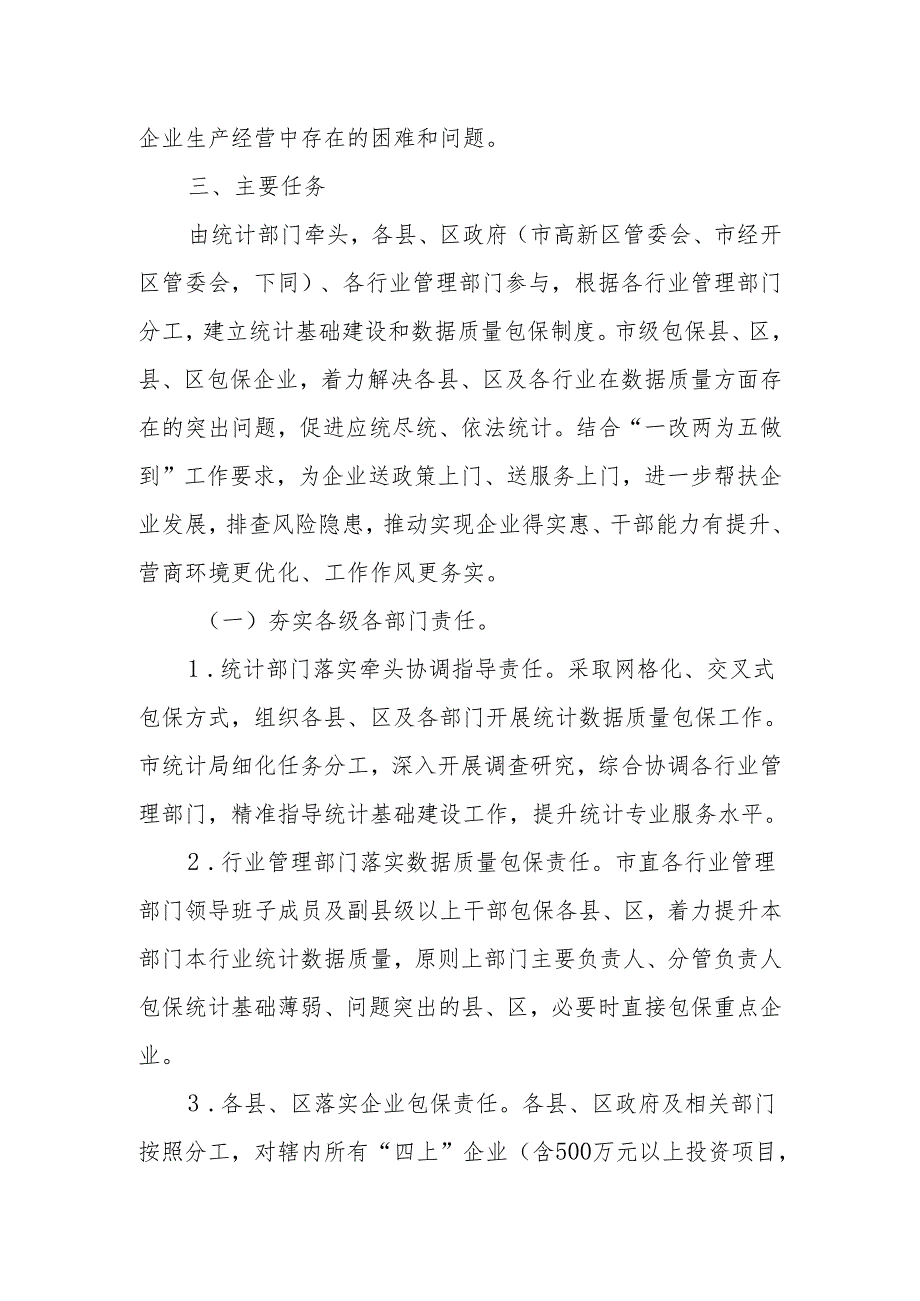 企业生产经营中存在的困难和问题。

三、主要任务

由统计部门牵头，各县、区政府（市高新区管委会、市经开区管委会，下同）、各行业管理部门参与，根据各行业管理部门分工，建立统计基础建设和数据质量包保制度。市级包保县、区，县、区包保企业，着力解决各县、区及各行业在数据质量方面存在的突出问题，促进应统尽统、依法统计。结合“一改两为五做到”工作要求，为企业送政策上门、送服务上门，进一步帮扶企业发展，排查风险隐患，推动实现企业得实惠、干部能力有提升、营商环境更优化、工作作风更务实。

（一）夯实各级各部门责任。

1．统计部门落实牵头协调指导责任。采取网格化、交叉式包保方式，组织各县、区及各部门开展统计数据质量包保工作。市统计局细化任务分工，深入开展调查研究，综合协调各行业管理部门，精准指导统计基础建设工作，提升统计专业服务水平。

2．行业管理部门落实数据质量包保责任。市直各行业管理部门领导班子成员及副县级以上干部包保各县、区，着力提升本部门本行业统计数据质量，原则上部门主要负责人、分管负责人包保统计基础薄弱、问题突出的县、区，必要时直接包保重点企业。

3．各县、区落实企业包保责任。各县、区政府及相关部门按照分工，对辖内所有“四上”企业（含500万元以上投资项目，